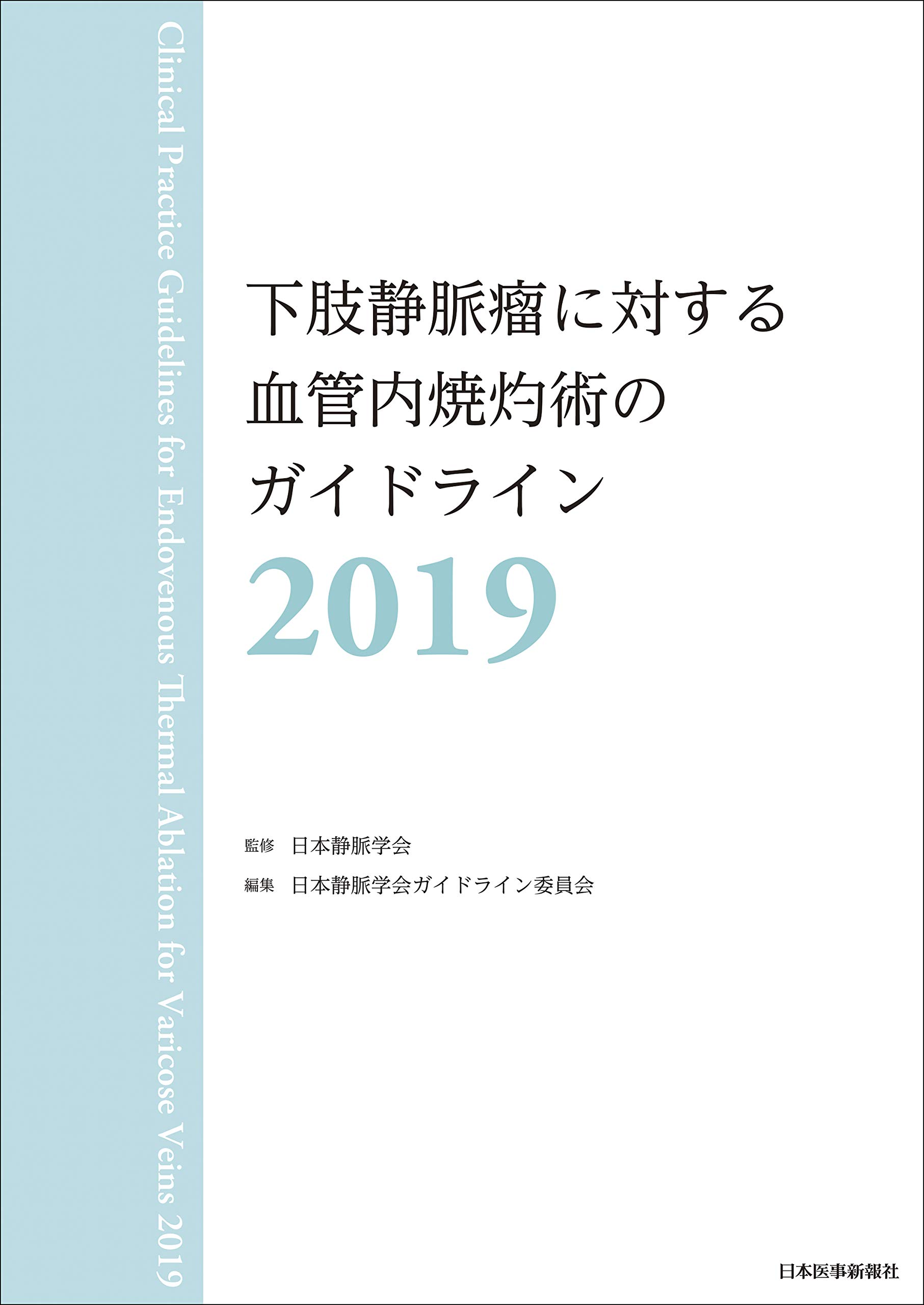 Clinical Practice Guidelines for Endovenous Thermal Ablation for Varicose Veins 2019

下肢静脈瘤に対する
血管内焼灼術の
ガイドライン
2019

監修　日本静脈学会
編集　日本静脈学会ガイドライン委員会

日本医事新報社